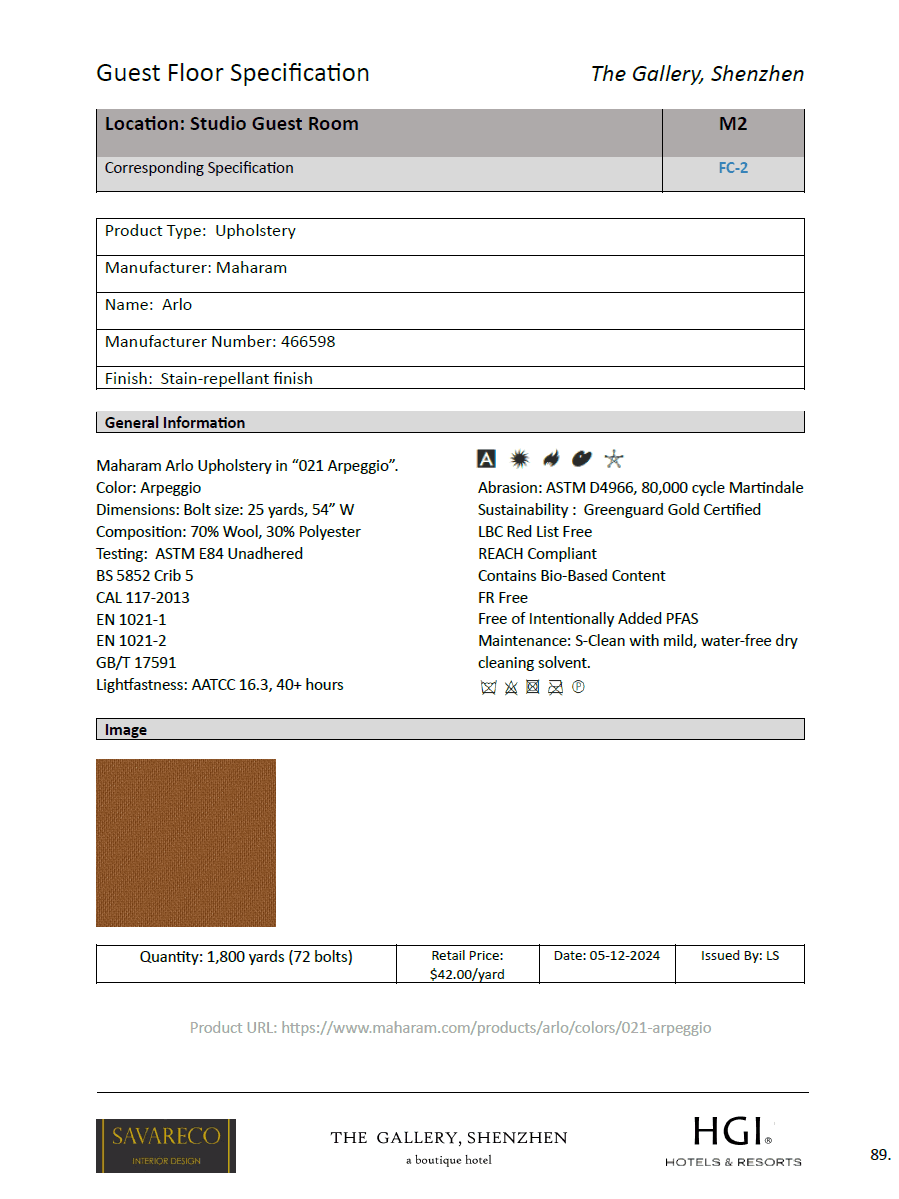 Guest Floor Specification

The Gallery, Shenzhen

| Location: Studio Guest Room | M2 |
|---|---|
| Corresponding Specification | FC-2 |

| Product Type: Upholstery |
|---|
| Manufacturer: Maharam |
| Name: Arlo |
| Manufacturer Number: 466598 |
| Finish: Stain-repellant finish |

General Information

Maharam Arlo Upholstery in “021 Arpeggio”.
Color: Arpeggio
Dimensions: Bolt size: 25 yards, 54” W
Composition: 70% Wool, 30% Polyester
Testing: ASTM E84 Unadhered
BS 5852 Crib 5
CAL 117-2013
EN 1021-1
EN 1021-2
GB/T 17591
Lightfastness: AATCC 16.3, 40+ hours

A

Abrasion: ASTM D4966, 80,000 cycle Martindale
Sustainability : Greenguard Gold Certified
LBC Red List Free
REACH Compliant
Contains Bio-Based Content
FR Free
Free of Intentionally Added PFAS
Maintenance: S-Clean with mild, water-free dry cleaning solvent.

P

Image

| Quantity: 1,800 yards (72 bolts) | Retail Price: $42.00/yard | Date: 05-12-2024 | Issued By: LS |
|---|---|---|---|

Product URL: https://www.maharam.com/products/arlo/colors/021-arpeggio

SAVARECO
INTERIOR DESIGN

THE GALLERY, SHENZHEN
a boutique hotel

HGI®
HOTELS & RESORTS

89.